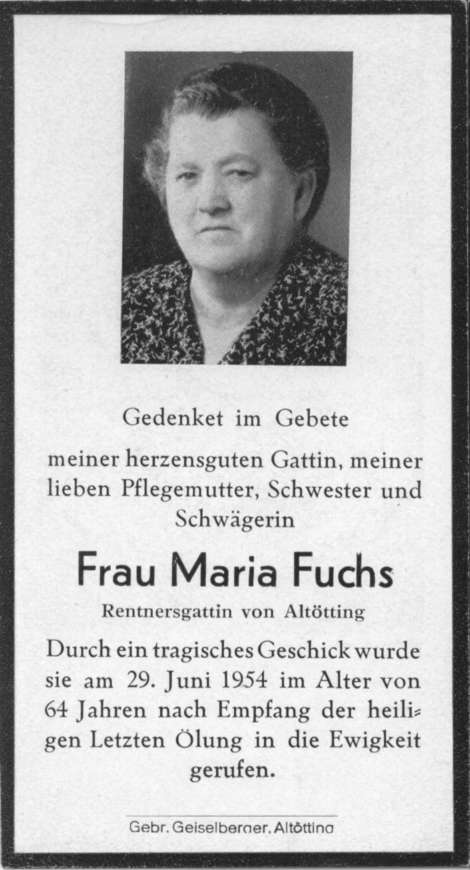 Gedenket im Gebete

meiner herzensguten Gattin, meiner lieben Pflegemutter, Schwester und Schwägerin

Frau Maria Fuchs

Rentnersgattin von Altötting

Durch ein tragisches Geschick wurde sie am 29. Juni 1954 im Alter von 64 Jahren nach Empfang der heiligen Letzten Ölung in die Ewigkeit gerufen.

Gebr. Geiselberger, Altötting